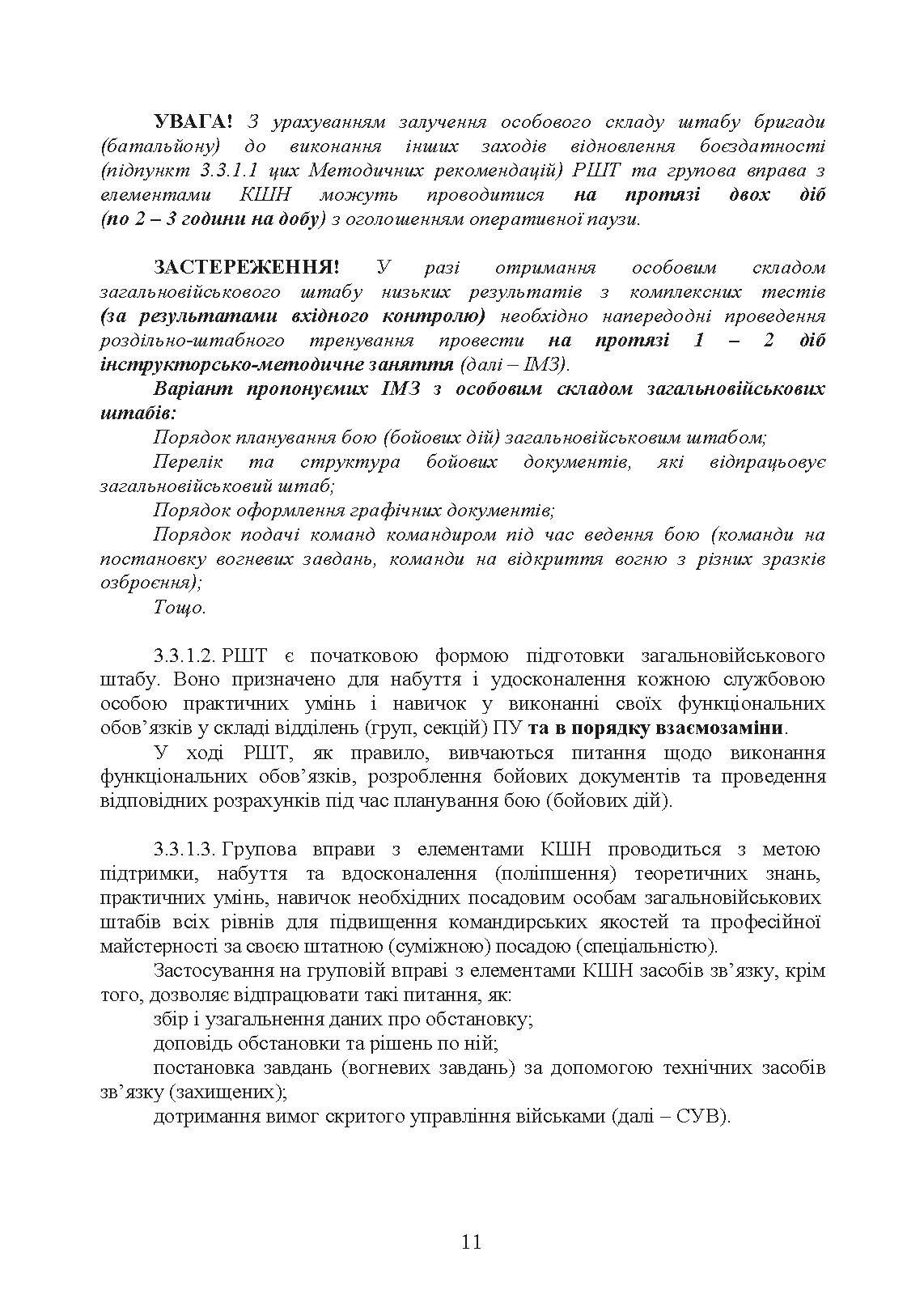 УВАГА! З урахуванням залучення особового складу штабу бригади (батальйону) до виконання інших заходів відновлення боєздатності (підпункт 3.3.1.1 цих Методичних рекомендацій) РШТ та групова вправа з елементами КШН можуть проводитися на протязі двох діб (по 2 – 3 години на добу) з оголошенням оперативної паузи.

ЗАСТЕРЕЖЕННЯ! У разі отримання особовим складом загальновійськового штабу низьких результатів з комплексних тестів (за результатами вхідного контролю) необхідно напередодні проведення роздільно-штабного тренування провести на протязі 1 – 2 діб інструкторсько-методичне заняття (далі – ІМЗ).

Варіант пропонуємих ІМЗ з особовим складом загальновійськових штабів:

Порядок планування бою (бойових дій) загальновійськовим штабом;

Перелік та структура бойових документів, які відпрацьовує загальновійськовий штаб;

Порядок оформлення графічних документів;

Порядок подачі команд командиром під час ведення бою (команди на постановку вогневих завдань, команди на відкриття вогню з різних зразків озброєння);

Тощо.

3.3.1.2. РШТ є початковою формою підготовки загальновійськового штабу. Воно призначено для набуття і удосконалення кожною службовою особою практичних умінь і навичок у виконанні своїх функціональних обов’язків у складі відділень (груп, секцій) ПУ та в порядку взаємозаміни.

У ході РШТ, як правило, вивчаються питання щодо виконання функціональних обов’язків, розроблення бойових документів та проведення відповідних розрахунків під час планування бою (бойових дій).

3.3.1.3. Групова вправи з елементами КШН проводиться з метою підтримки, набуття та вдосконалення (поліпшення) теоретичних знань, практичних умінь, навичок необхідних посадовим особам загальновійськових штабів всіх рівнів для підвищення командирських якостей та професійної майстерності за своєю штатною (суміжною) посадою (спеціальністю).

Застосування на груповій вправі з елементами КШН засобів зв’язку, крім того, дозволяє відпрацювати такі питання, як:

збір і узагальнення даних про обстановку;

доповідь обстановки та рішень по ній;

постановка завдань (вогневих завдань) за допомогою технічних засобів зв’язку (захищених);

дотримання вимог скритого управління військами (далі – СУВ).

11